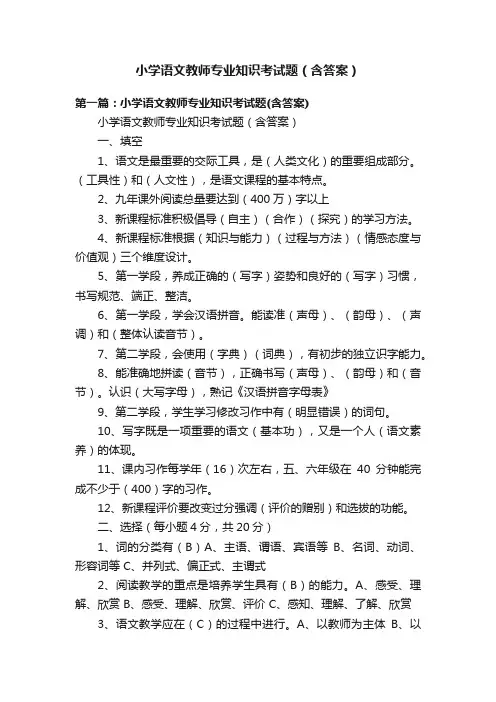 小学语文教师专业知识考试题（含答案）

第一篇：小学语文教师专业知识考试题(含答案)

小学语文教师专业知识考试题（含答案）

一、填空

1、语文是最重要的交际工具，是（人类文化）的重要组成部分。（工具性）和（人文性），是语文课程的基本特点。

2、九年课外阅读总量要达到（400万）字以上

3、新课程标准积极倡导（自主）（合作）（探究）的学习方法。

4、新课程标准根据（知识与能力）（过程与方法）（情感态度与价值观）三个维度设计。

5、第一学段，养成正确的（写字）姿势和良好的（写字）习惯，书写规范、端正、整洁。

6、第一学段，学会汉语拼音。能读准（声母）、（韵母）、（声调）和（整体认读音节）。

7、第二学段，会使用（字典）（词典），有初步的独立识字能力。

8、能准确地拼读（音节），正确书写（声母）、（韵母）和（音节）。认识（大写字母），熟记《汉语拼音字母表》

9、第二学段，学生学习修改习作中有（明显错误）的词句。

10、写字既是一项重要的语文（基本功），又是一个人（语文素养）的体现。

11、课内习作每学年（16）次左右，五、六年级在 40 分钟能完成不少于（400）字的习作。

12、新课程评价要改变过分强调（评价的甄别）和选拔的功能。

二、选择（每小题4分，共20分）

1、词的分类有（B）A、主语、谓语、宾语等 B、名词、动词、形容词等 C、并列式、偏正式、主谓式

2、阅读教学的重点是培养学生具有（B）的能力。A、感受、理解、欣赏 B、感受、理解、欣赏、评价 C、感知、理解、了解、欣赏

3、语文教学应在（C）的过程中进行。A、以教师为主体 B、以